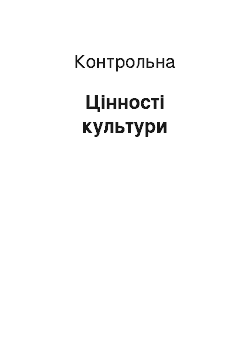 Контрольна

Цінності культури